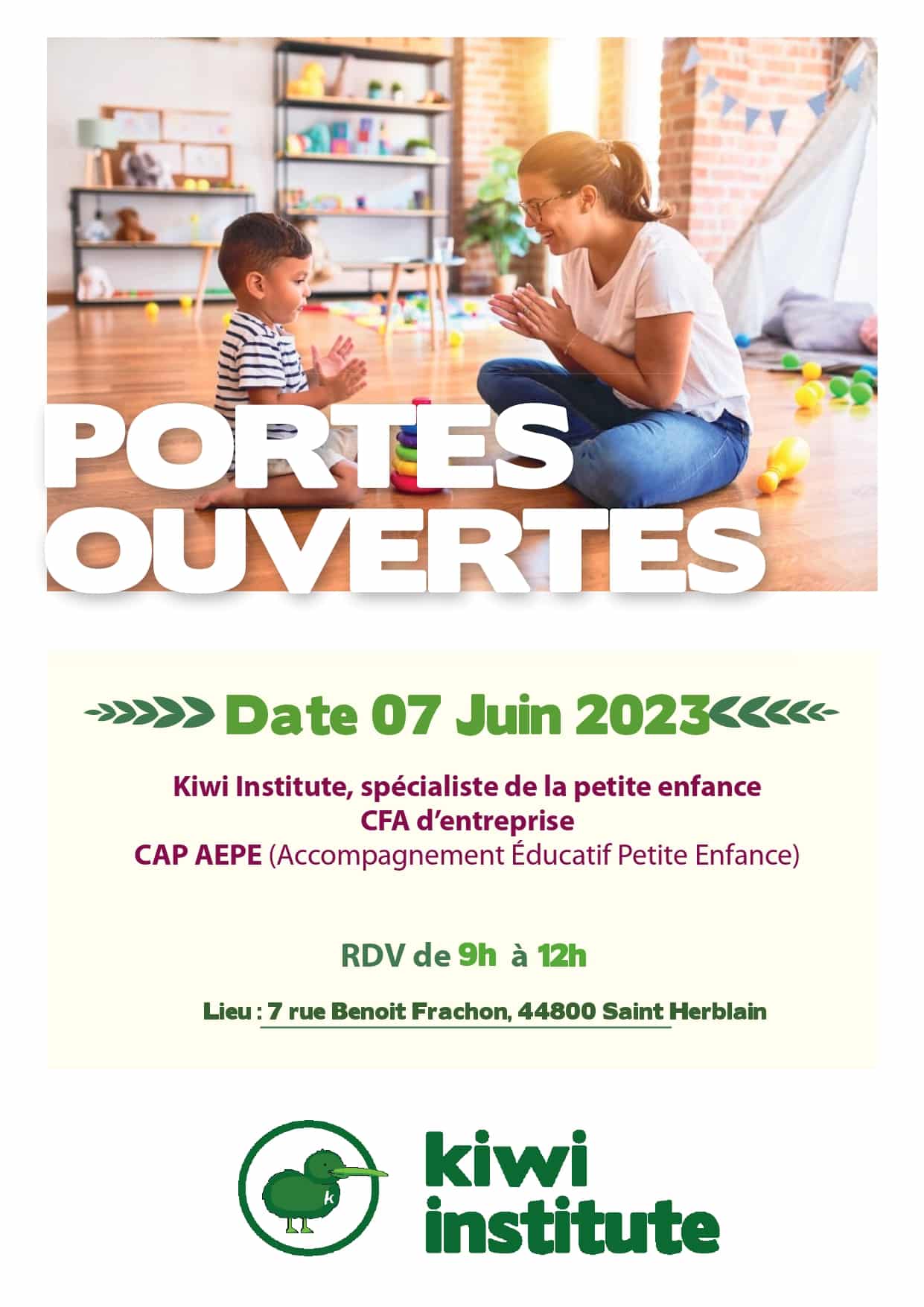 PORTES OUVERTES

Date 07 Juin 2023

Kiwi Institute, spécialiste de la petite enfance
CFA d'entreprise
CAP AEPE (Accompagnement Éducatif Petite Enfance)

RDV de 9h à 12h

Lieu : 7 rue Benoit Frachon, 44800 Saint Herblain

k

kiwi institute